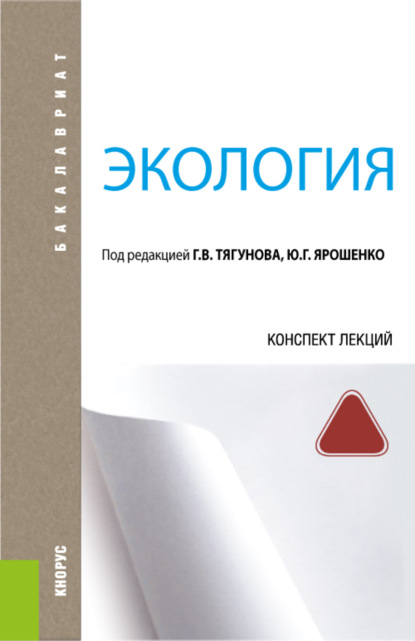 БАКАЛАВРИАТ

ЭКОЛОГИЯ

Под редакцией Г.В. ТЯГУНОВА, Ю.Г. ЯРОШЕНКО

КОНСПЕКТ ЛЕКЦИЙ

КНОРУС